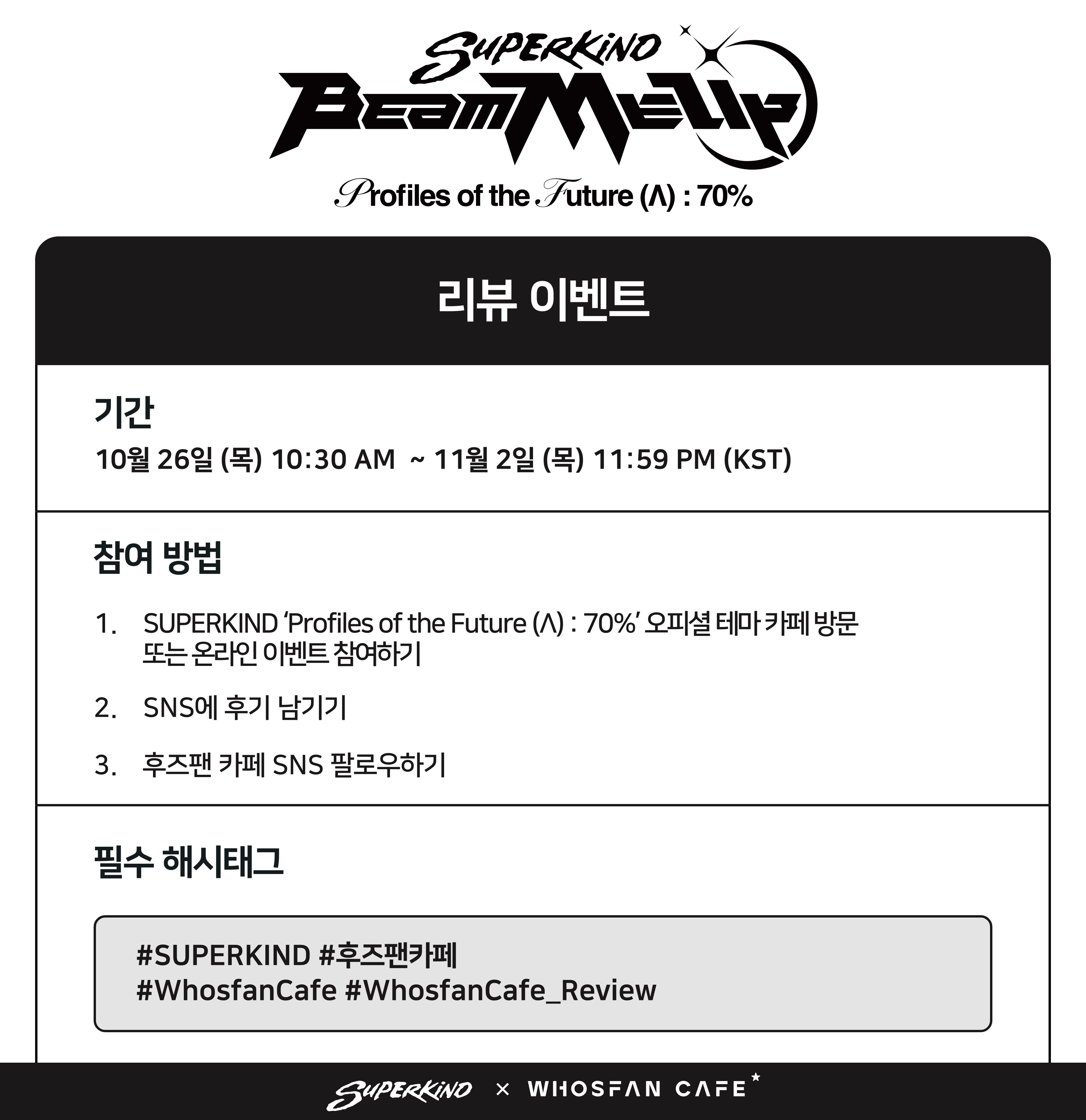 SUPERKIND

Beam Me Up

Profiles of the Future (Λ) : 70%

리뷰 이벤트

기간

10월 26일 (목) 10:30 AM ~ 11월 2일 (목) 11:59 PM (KST)

참여 방법

1. SUPERKIND 'Profiles of the Future (Λ) : 70%' 오피셜 테마 카페 방문 또는 온라인 이벤트 참여하기

2. SNS에 후기 남기기

3. 후즈팬 카페 SNS 팔로우하기

필수 해시태그

#SUPERKIND #후즈팬카페
#WhosfanCafe #WhosfanCafe_Review

SUPERKIND × WHOSFAN CAFE